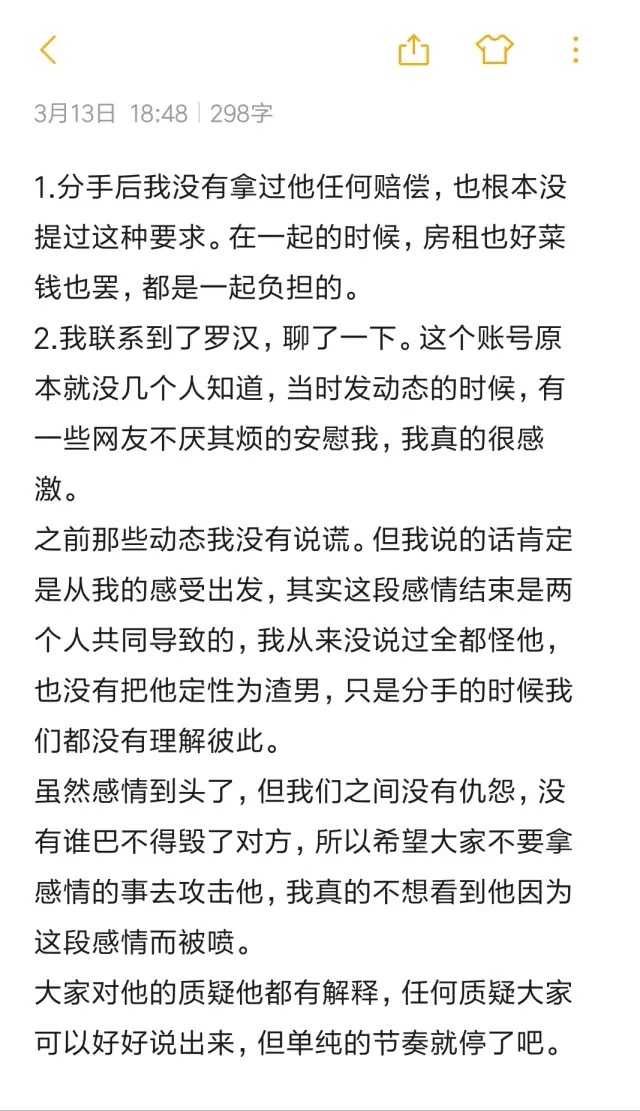 3月13日 18:48 | 298字

1.分手后我没有拿过他任何赔偿，也根本没提过这种要求。在一起的时候，房租也好菜钱也罢，都是一起负担的。
2.我联系到了罗汉，聊了一下。这个账号原本就没几个人知道，当时发动态的时候，有一些网友不厌其烦的安慰我，我真的很感激。
之前那些动态我没有说谎。但我说的话肯定是从我的感受出发，其实这段感情结束是两个人共同导致的，我从来没说过全都怪他，也没有把他定性为渣男，只是分手的时候我们都没有理解彼此。
虽然感情到头了，但我们之间没有仇怨，没有谁巴不得毁了对方，所以希望大家不要拿感情的事去攻击他，我真的不想看到他因为这段感情而被喷。
大家对他的质疑他都有解释，任何质疑大家可以好好说出来，但单纯的节奏就停了吧。